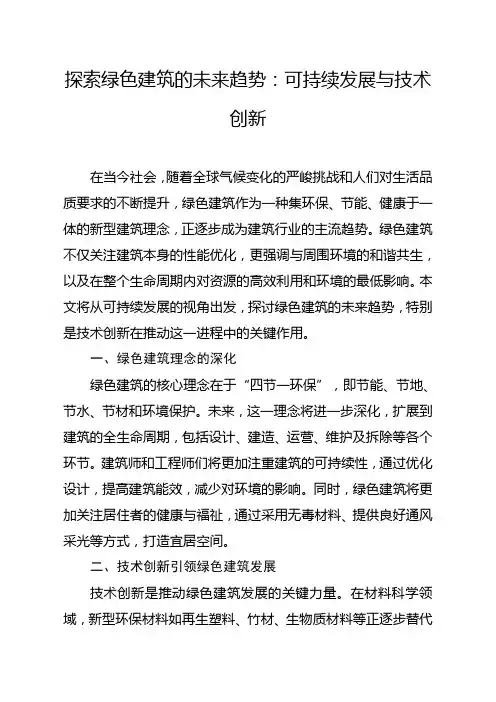 探索绿色建筑的未来趋势：可持续发展与技术创新

在当今社会，随着全球气候变化的严峻挑战和人们对生活品质要求的不断提升，绿色建筑作为一种集环保、节能、健康于一体的新型建筑理念，正逐步成为建筑行业的主流趋势。绿色建筑不仅关注建筑本身的性能优化，更强调与周围环境的和谐共生，以及在整个生命周期内对资源的高效利用和环境的最低影响。本文将从可持续发展的视角出发，探讨绿色建筑的未来趋势，特别是技术创新在推动这一进程中的关键作用。

一、绿色建筑理念的深化

绿色建筑的核心理念在于“四节一环保”，即节能、节地、节水、节材和环境保护。未来，这一理念将进一步深化，扩展到建筑的全生命周期，包括设计、建造、运营、维护及拆除等各个环节。建筑师和工程师们将更加注重建筑的可持续性，通过优化设计，提高建筑能效，减少对环境的影响。同时，绿色建筑将更加关注居住者的健康与福祉，通过采用无毒材料、提供良好通风采光等方式，打造宜居空间。

二、技术创新引领绿色建筑发展

技术创新是推动绿色建筑发展的关键力量。在材料科学领域，新型环保材料如再生塑料、竹材、生物质材料等正逐步替代